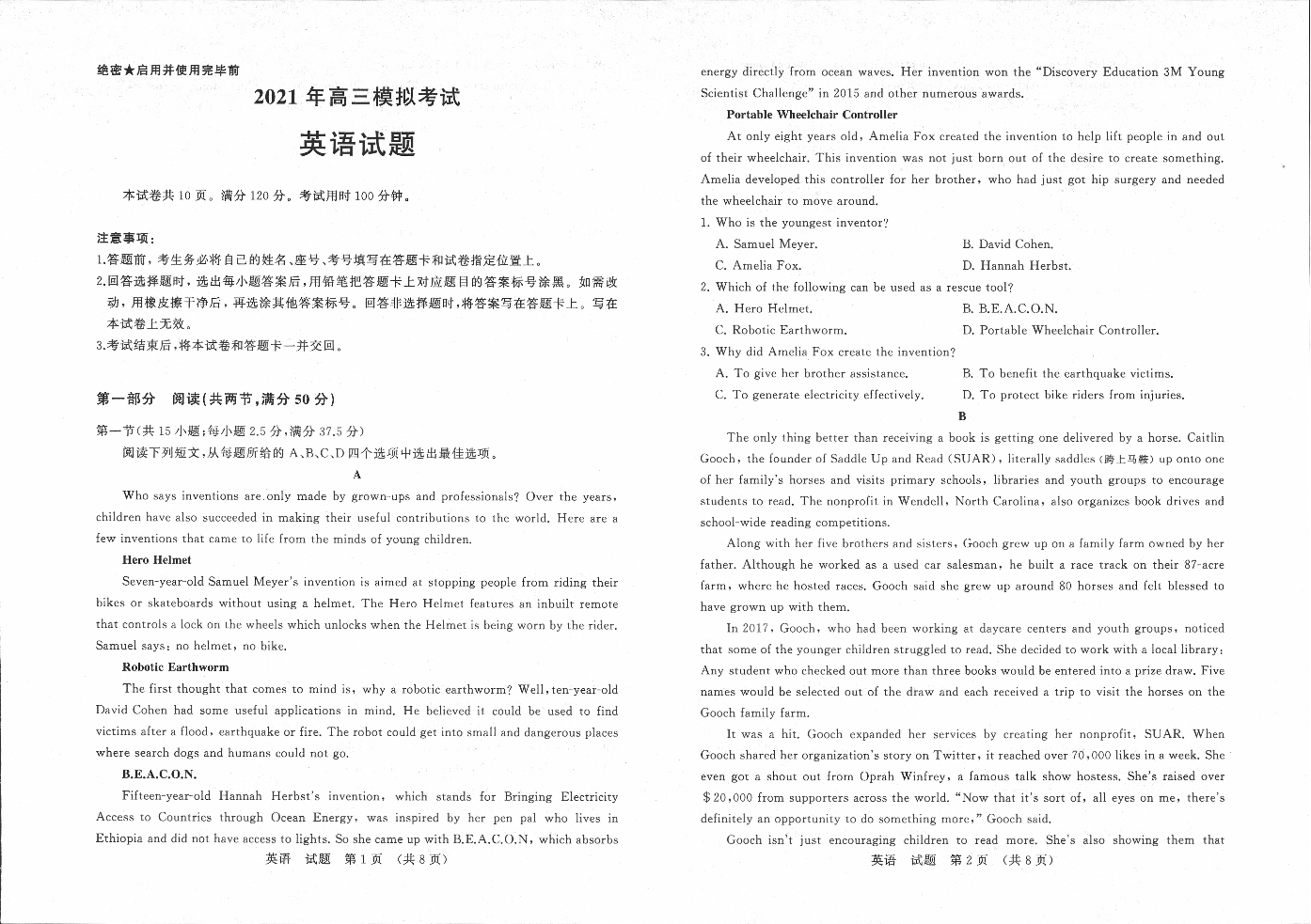 绝密★启用并使用完毕前

2021 年高三模拟考试

英语试题

本试卷共 10 页。满分 120 分。考试用时 100 分钟。

注意事项:
1.答题前，考生务必将自己的姓名、座号、考号填写在答题卡和试卷指定位置上。
2.回答选择题时，选出每小题答案后，用铅笔把答题卡上对应题目的答案标号涂黑。如需改动，用橡皮擦干净后，再选涂其他答案标号。回答非选择题时，将答案写在答题卡上。写在本试卷上无效。
3.考试结束后，将本试卷和答题卡一并交回。

第一部分 阅读(共两节，满分 50 分)

第一节(共 15 小题;每小题 2.5 分，满分 37.5 分)
阅读下列短文，从每题所给的 A、B、C、D 四个选项中选出最佳选项。

A

Who says inventions are only made by grown-ups and professionals? Over the years, children have also succeeded in making their useful contributions to the world. Here are a few inventions that came to life from the minds of young children.

Hero Helmet

Seven-year-old Samuel Meyer's invention is aimed at stopping people from riding their bikes or skateboards without using a helmet. The Hero Helmet features an inbuilt remote that controls a lock on the wheels which unlocks when the Helmet is being worn by the rider. Samuel says: no helmet, no bike.

Robotic Earthworm

The first thought that comes to mind is, why a robotic earthworm? Well, ten-year-old David Cohen had some useful applications in mind. He believed it could be used to find victims after a flood, earthquake or fire. The robot could get into small and dangerous places where search dogs and humans could not go.

B.E.A.C.O.N.

Fifteen-year-old Hannah Herbst's invention, which stands for Bringing Electricity Access to Countries through Ocean Energy, was inspired by her pen pal who lives in Ethiopia and did not have access to lights. So she came up with B.E.A.C.O.N, which absorbs

英语 试题 第 1 页 (共 8 页)

energy directly from ocean waves. Her invention won the "Discovery Education 3M Young Scientist Challenge" in 2015 and other numerous awards.

Portable Wheelchair Controller

At only eight years old, Amelia Fox created the invention to help lift people in and out of their wheelchair. This invention was not just born out of the desire to create something. Amelia developed this controller for her brother, who had just got hip surgery and needed the wheelchair to move around.

1. Who is the youngest inventor?
A. Samuel Meyer.
B. David Cohen.
C. Amelia Fox.
D. Hannah Herbst.
2. Which of the following can be used as a rescue tool?
A. Hero Helmet.
B. B.E.A.C.O.N.
C. Robotic Earthworm.
D. Portable Wheelchair Controller.
3. Why did Amelia Fox create the invention?
A. To give her brother assistance.
B. To benefit the earthquake victims.
C. To generate electricity effectively.
D. To protect bike riders from injuries.

B

The only thing better than receiving a book is getting one delivered by a horse. Caitlin Gooch, the founder of Saddle Up and Read (SUAR), literally saddles (跨上马鞍) up onto one of her family's horses and visits primary schools, libraries and youth groups to encourage students to read. The nonprofit in Wendell, North Carolina, also organizes book drives and school-wide reading competitions.

Along with her five brothers and sisters, Gooch grew up on a family farm owned by her father. Although he worked as a used car salesman, he built a race track on their 87-acre farm, where he hosted races. Gooch said she grew up around 80 horses and felt blessed to have grown up with them.

In 2017, Gooch, who had been working at daycare centers and youth groups, noticed that some of the younger children struggled to read. She decided to work with a local library: Any student who checked out more than three books would be entered into a prize draw. Five names would be selected out of the draw and each received a trip to visit the horses on the Gooch family farm.

It was a hit. Gooch expanded her services by creating her nonprofit, SUAR. When Gooch shared her organization's story on Twitter, it reached over 70,000 likes in a week. She even got a shout out from Oprah Winfrey, a famous talk show hostess. She's raised over $20,000 from supporters across the world. "Now that it's sort of, all eyes on me, there's definitely an opportunity to do something more," Gooch said.

Gooch isn't just encouraging children to read more. She's also showing them that

英语 试题 第 2 页 (共 8 页)